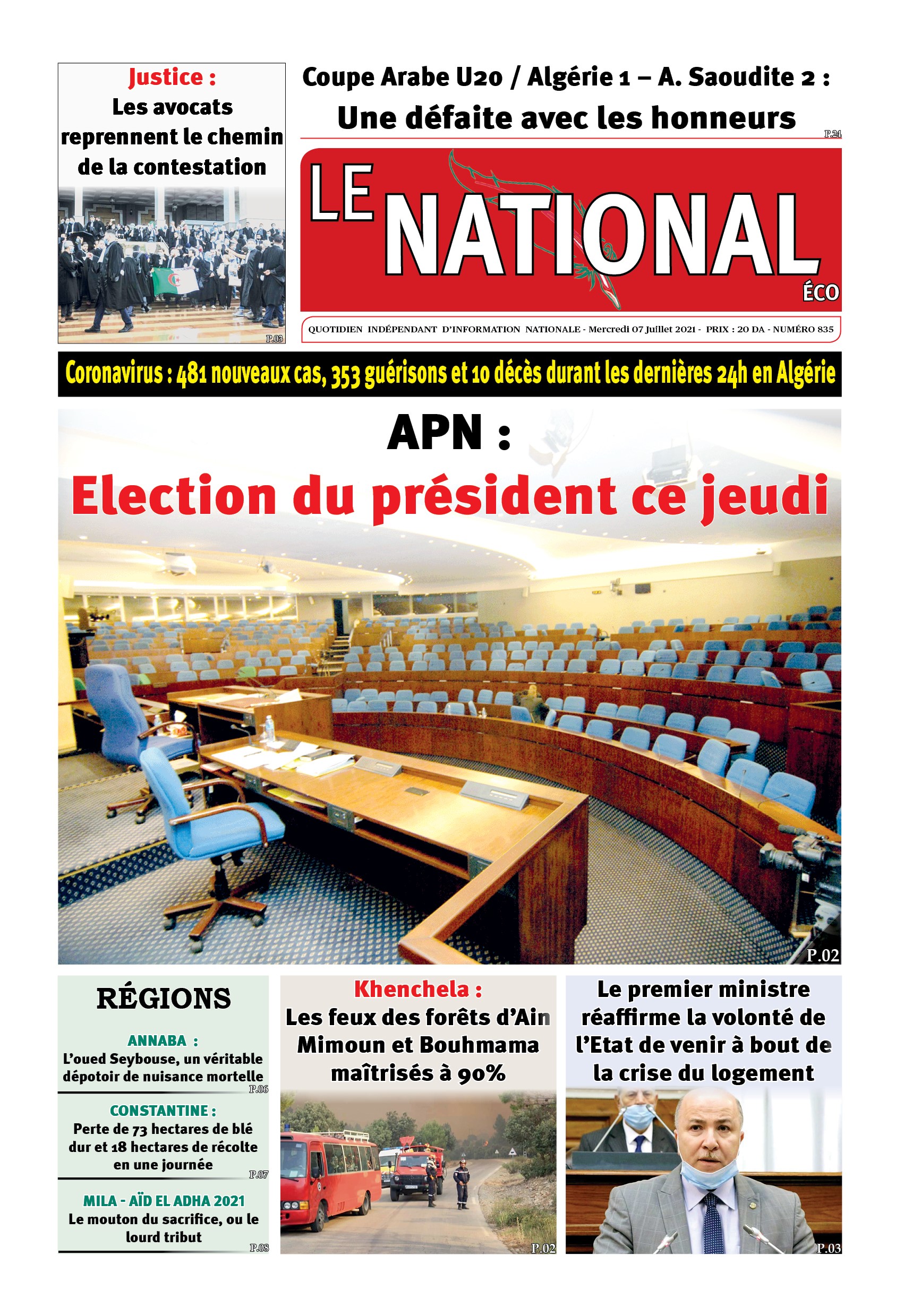 Justice :
Les avocats reprennent le chemin de la contestation

P.03

Coupe Arabe U20 / Algérie 1 – A. Saoudite 2 :
Une défaite avec les honneurs

P.24

LE NATIONAL ÉCO

QUOTIDIEN INDÉPENDANT D'INFORMATION NATIONALE - Mercredi 07 Juillet 2021 - PRIX : 20 DA - NUMÉRO 835

Coronavirus : 481 nouveaux cas, 353 guérisons et 10 décès durant les dernières 24h en Algérie

APN :
Election du président ce jeudi

P.02

RÉGIONS

ANNABA :
L'oued Seybouse, un véritable dépotoir de nuisance mortelle
P.06

CONSTANTINE :
Perte de 73 hectares de blé dur et 18 hectares de récolte en une journée
P.07

MILA - AÏD EL ADHA 2021
Le mouton du sacrifice, ou le lourd tribut
P.08

Khenchela :
Les feux des forêts d'Ain Mimoun et Bouhmama maîtrisés à 90%

P.02

Le premier ministre réaffirme la volonté de l'Etat de venir à bout de la crise du logement

P.03